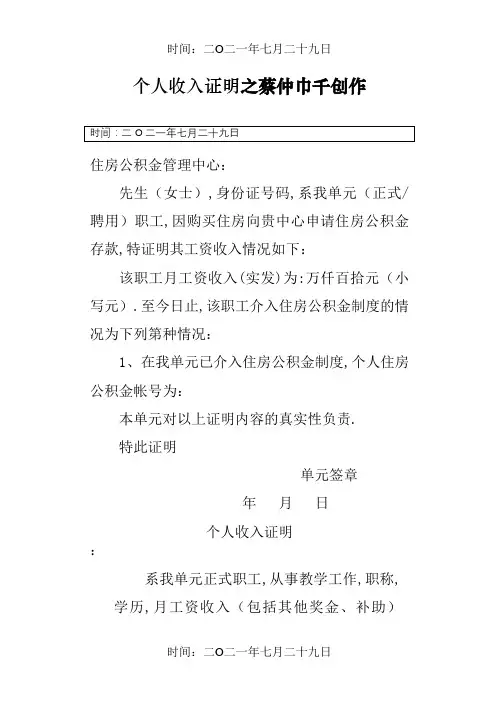 时间：二O二一年七月二十九日

个人收入证明之蔡仲巾千创作

时间：二O二一年七月二十九日

住房公积金管理中心：

先生（女士），身份证号码，系我单元（正式/聘用）职工，因购买住房向贵中心申请住房公积金存款，特证明其工资收入情况如下：

该职工月工资收入（实发）为：万仟百拾元（小写元）．至今日止，该职工介入住房公积金制度的情况为下列第种情况：

1、在我单元已介入住房公积金制度，个人住房公积金帐号为：

本单元对以上证明内容的真实性负责．

特此证明

单元签章

年　月　日

个人收入证明

：

系我单元正式职工，从事教学工作，职称，学历，月工资收入（包括其他奖金、补助）

时间：二O二一年七月二十九日